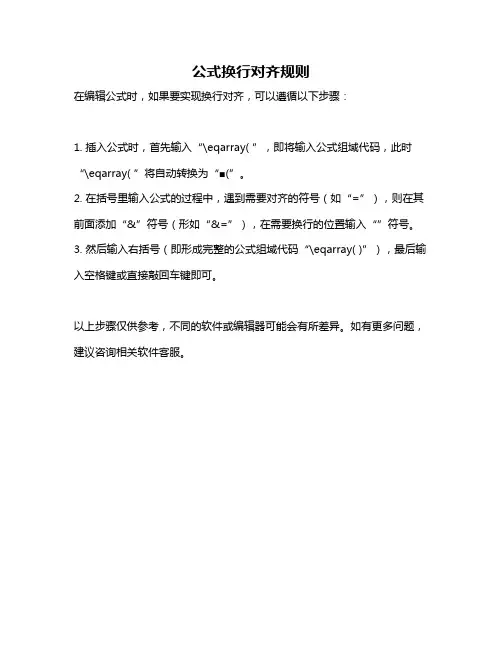 公式换行对齐规则

在编辑公式时，如果要实现换行对齐，可以遵循以下步骤：

1. 插入公式时，首先输入“\eqarray(”，即将输入公式组域代码，此时“\eqarray(”将自动转换为“■(”。

2. 在括号里输入公式的过程中，遇到需要对齐的符号（如“=”），则在其前面添加“&”符号（形如“&=”），在需要换行的位置输入“”符号。

3. 然后输入右括号（即形成完整的公式组域代码“\eqarray( )”），最后输入空格键或直接敲回车键即可。

以上步骤仅供参考，不同的软件或编辑器可能会有所差异。如有更多问题，建议咨询相关软件客服。